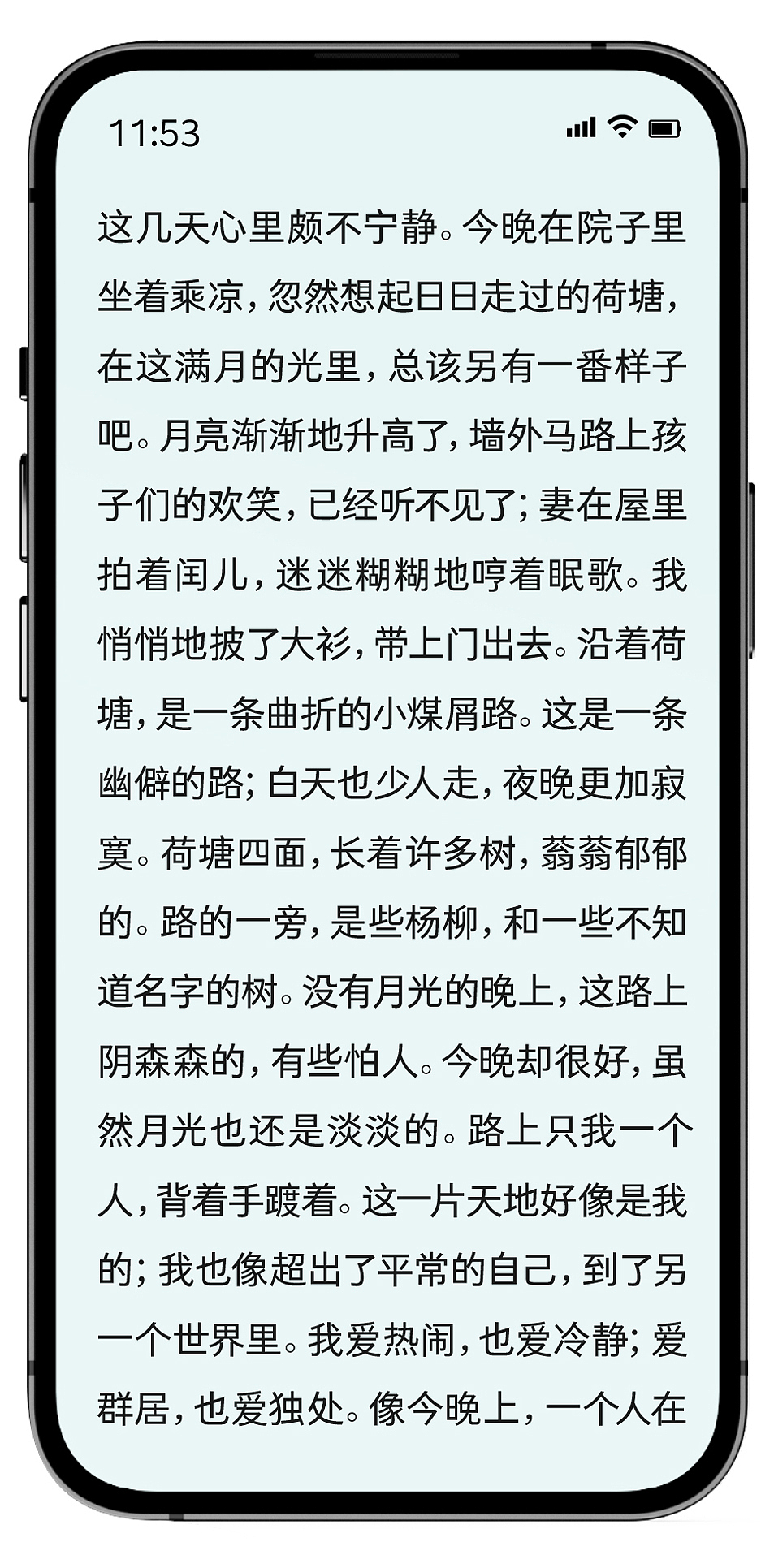 11:53

这几天心里颇不宁静。今晚在院子里坐着乘凉，忽然想起日日走过的荷塘，在这满月的光里，总该另有一番样子吧。月亮渐渐地升高了，墙外马路上孩子们的欢笑，已经听不见了；妻在屋里拍着闰儿，迷迷糊糊地哼着眠歌。我悄悄地披了大衫，带上门出去。沿着荷塘，是一条曲折的小煤屑路。这是一条幽僻的路；白天也少人走，夜晚更加寂寞。荷塘四面，长着许多树，蓊蓊郁郁的。路的一旁，是些杨柳，和一些不知道名字的树。没有月光的晚上，这路上阴森森的，有些怕人。今晚却很好，虽然月光也还是淡淡的。路上只我一个人，背着手踱着。这一片天地好像是我的；我也像超出了平常的自己，到了另一个世界里。我爱热闹，也爱冷静；爱群居，也爱独处。像今晚上，一个人在